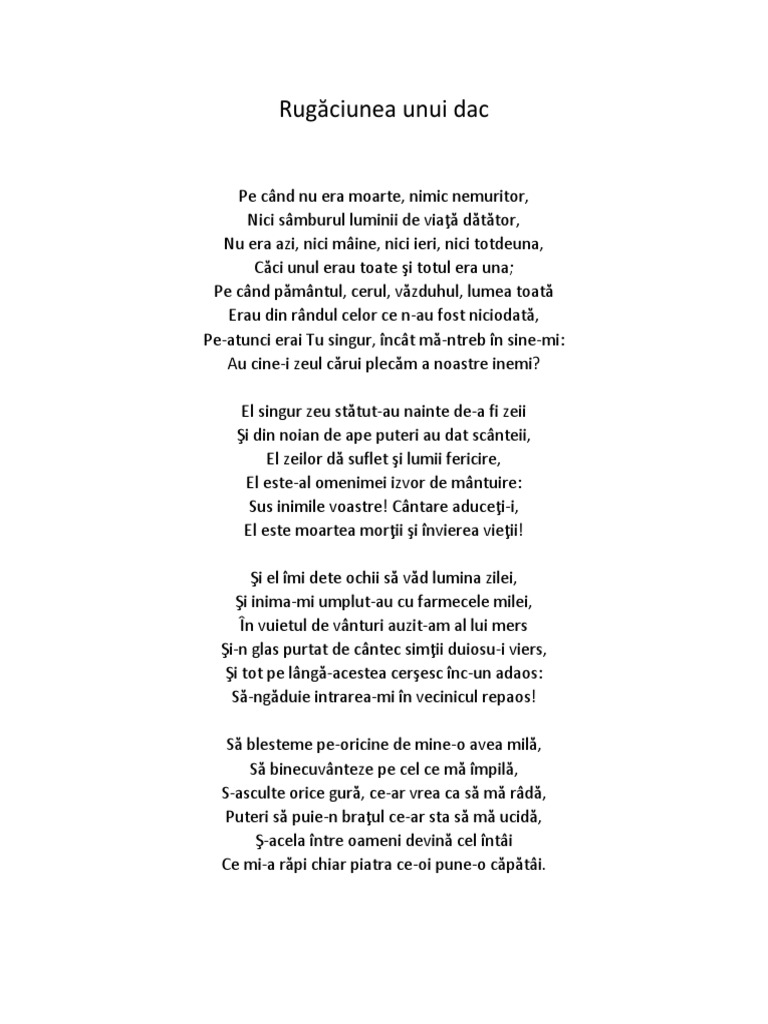 Rugăciunea unui dac

Pe când nu era moarte, nimic nemuritor,
Nici sâmburul luminii de viaţă dătător,
Nu era azi, nici mâine, nici ieri, nici totdeuna,
Căci unul erau toate şi totul era una;
Pe când pământul, cerul, văzduhul, lumea toată
Erau din rândul celor ce n-au fost niciodată,
Pe-atunci erai Tu singur, încât mă-ntreb în sine-mi:
Au cine-i zeul cărui plecăm a noastre inemi?

El singur zeu stătut-au nainte de-a fi zeii
Şi din noian de ape puteri au dat scânteii,
El zeilor dă suflet şi lumii fericire,
El este-al omenimei izvor de mântuire:
Sus inimile voastre! Cântare aduceţi-i,
El este moartea morţii şi învierea vieţii!

Şi el îmi dete ochii să văd lumina zilei,
Şi inima-mi umplut-au cu farmecele milei,
În vuietul de vânturi auzit-am al lui mers
Şi-n glas purtat de cântec simţii duiosu-i viers,
Şi tot pe lângă-acestea cerşesc înc-un adaos:
Să-ngăduie intrarea-mi în vecinicul repaos!

Să blesteme pe-oricine de mine-o avea milă,
Să binecuvânteze pe cel ce mă împilă,
S-asculte orice gură, ce-ar vrea ca să mă râdă,
Puteri să puie-n braţul ce-ar sta să mă ucidă,
Ş-acela între oameni devină cel întâi
Ce mi-a răpi chiar piatra ce-oi pune-o căpătâi.